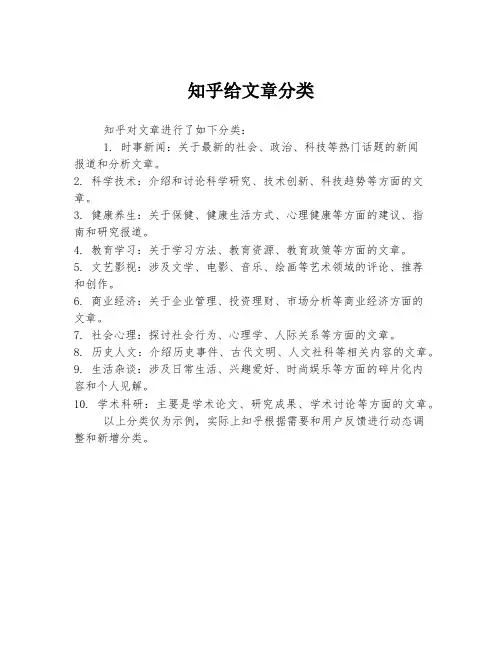 知乎给文章分类

知乎对文章进行了如下分类：

1. 时事新闻：关于最新的社会、政治、科技等热门话题的新闻报道和分析文章。

2. 科学技术：介绍和讨论科学研究、技术创新、科技趋势等方面的文章。

3. 健康养生：关于保健、健康生活方式、心理健康等方面的建议、指南和研究报道。

4. 教育学习：关于学习方法、教育资源、教育政策等方面的文章。

5. 文艺影视：涉及文学、电影、音乐、绘画等艺术领域的评论、推荐和创作。

6. 商业经济：关于企业管理、投资理财、市场分析等商业经济方面的文章。

7. 社会心理：探讨社会行为、心理学、人际关系等方面的文章。

8. 历史人文：介绍历史事件、古代文明、人文社科等相关内容的文章。

9. 生活杂谈：涉及日常生活、兴趣爱好、时尚娱乐等方面的碎片化内容和个人见解。

10. 学术科研：主要是学术论文、研究成果、学术讨论等方面的文章。

以上分类仅为示例，实际上知乎根据需要和用户反馈进行动态调整和新增分类。